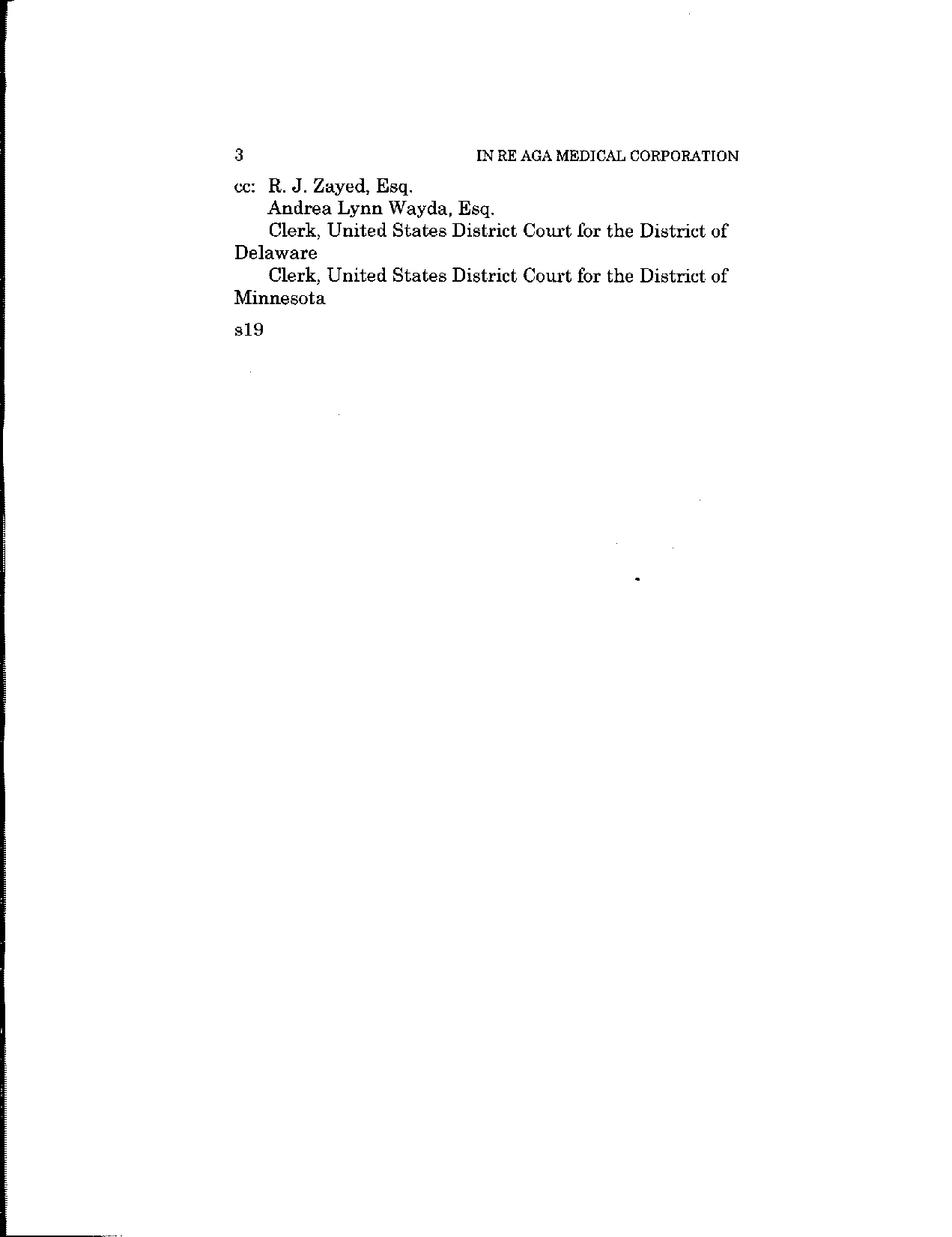 3 IN RE AGA MEDICAL CORPORATION

cc: R. J. Zayed, Esq.
Andrea Lynn Wayda, Esq.
Clerk, United States District Court for the District of Delaware
Clerk, United States District Court for the District of Minnesota

s19